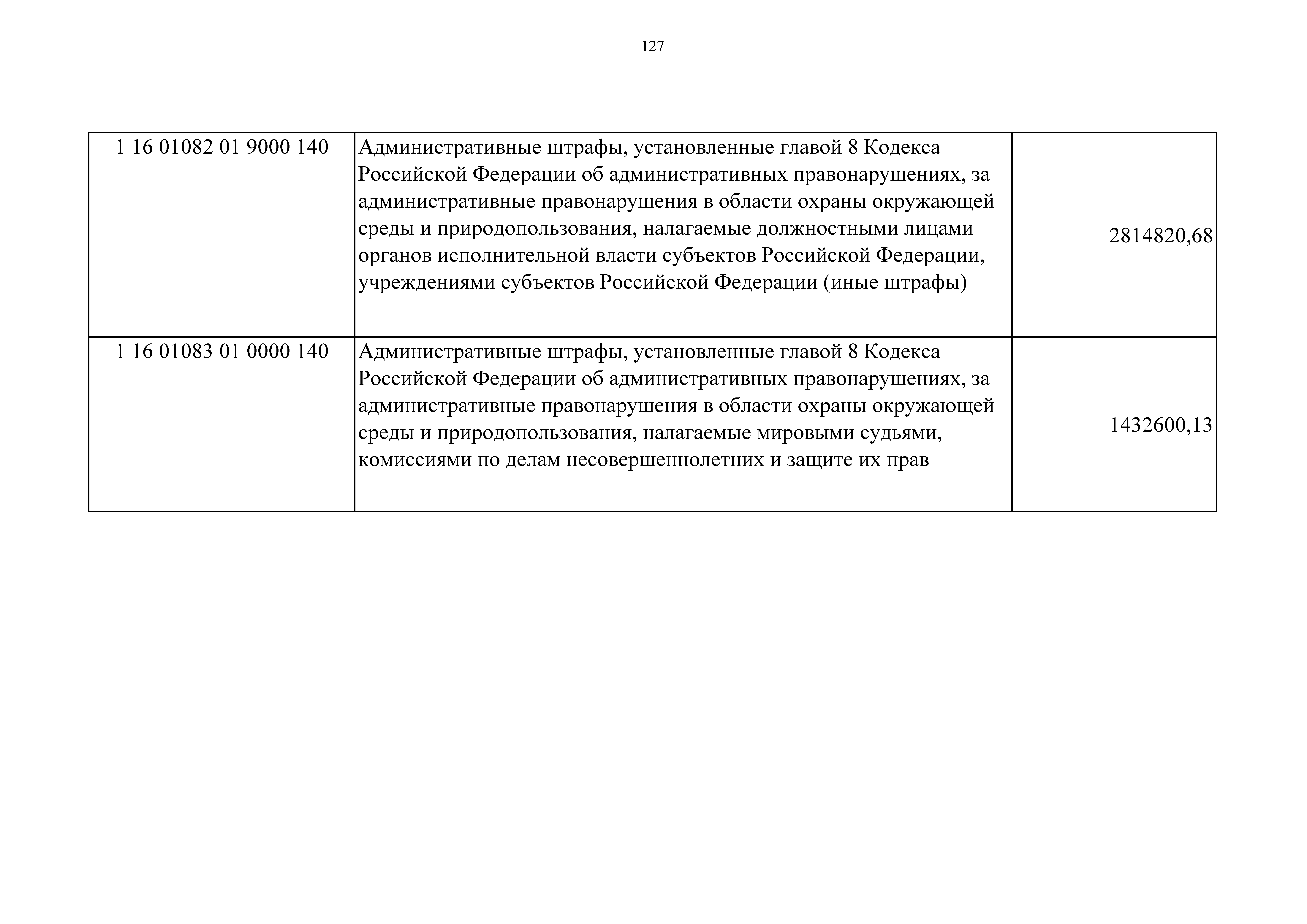 127

| | | |
|---|---|---|
| 1 16 01082 01 9000 140 | Административные штрафы, установленные главой 8 Кодекса Российской Федерации об административных правонарушениях, за административные правонарушения в области охраны окружающей среды и природопользования, налагаемые должностными лицами органов исполнительной власти субъектов Российской Федерации, учреждениями субъектов Российской Федерации (иные штрафы) | 2814820,68 |
| 1 16 01083 01 0000 140 | Административные штрафы, установленные главой 8 Кодекса Российской Федерации об административных правонарушениях, за административные правонарушения в области охраны окружающей среды и природопользования, налагаемые мировыми судьями, комиссиями по делам несовершеннолетних и защите их прав | 1432600,13 |